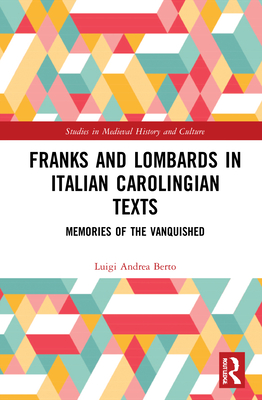 Studies in Medieval History and Culture

FRANKS AND LOMBARDS IN ITALIAN CAROLINGIAN TEXTS

MEMORIES OF THE VANQUISHED

Luigi Andrea Berto

ROUTLEDGE